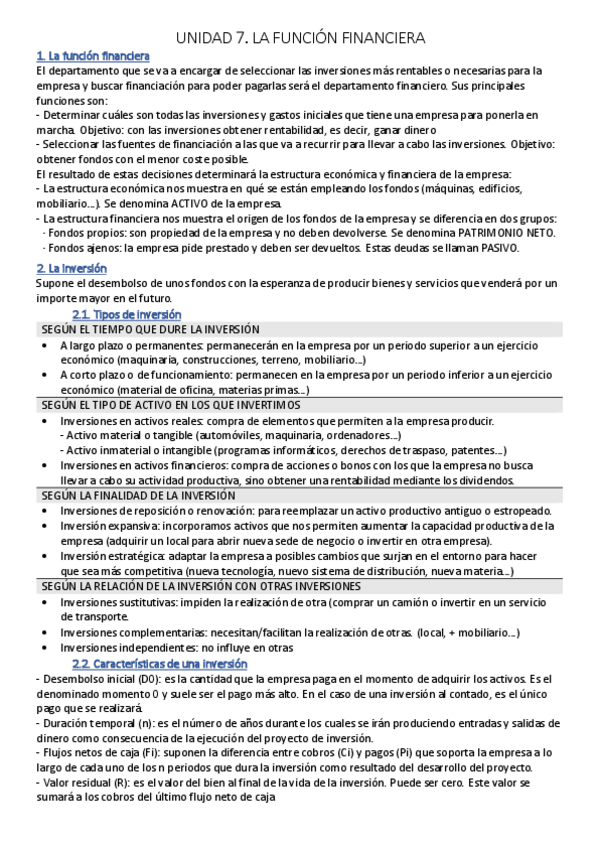 UNIDAD 7. LA FUNCIÓN FINANCIERA

1. La función financiera

El departamento que se va a encargar de seleccionar las inversiones más rentables o necesarias para la empresa y buscar financiación para poder pagarlas será el departamento financiero. Sus principales funciones son:
- Determinar cuáles son todas las inversiones y gastos iniciales que tiene una empresa para ponerla en marcha. Objetivo: con las inversiones obtener rentabilidad, es decir, ganar dinero
- Seleccionar las fuentes de financiación a las que va a recurrir para llevar a cabo las inversiones. Objetivo: obtener fondos con el menor coste posible.
El resultado de estas decisiones determinará la estructura económica y financiera de la empresa:
- La estructura económica nos muestra en qué se están empleando los fondos (máquinas, edificios, mobiliario...). Se denomina ACTIVO de la empresa.
- La estructura financiera nos muestra el origen de los fondos de la empresa y se diferencia en dos grupos:
· Fondos propios: son propiedad de la empresa y no deben devolverse. Se denomina PATRIMONIO NETO.
· Fondos ajenos: la empresa pide prestado y deben ser devueltos. Estas deudas se llaman PASIVO.

2. La inversión

Supone el desembolso de unos fondos con la esperanza de producir bienes y servicios que venderá por un importe mayor en el futuro.

2.1. Tipos de inversión

SEGÚN EL TIEMPO QUE DURE LA INVERSIÓN
• A largo plazo o permanentes: permanecerán en la empresa por un periodo superior a un ejercicio económico (maquinaria, construcciones, terreno, mobiliario...)
• A corto plazo o de funcionamiento: permanecen en la empresa por un periodo inferior a un ejercicio económico (material de oficina, materias primas...)

SEGÚN EL TIPO DE ACTIVO EN LOS QUE INVERTIMOS
• Inversiones en activos reales: compra de elementos que permiten a la empresa producir.
- Activo material o tangible (automóviles, maquinaria, ordenadores...)
- Activo inmaterial o intangible (programas informáticos, derechos de traspaso, patentes...)
• Inversiones en activos financieros: compra de acciones o bonos con los que la empresa no busca llevar a cabo su actividad productiva, sino obtener una rentabilidad mediante los dividendos.

SEGÚN LA FINALIDAD DE LA INVERSIÓN
• Inversiones de reposición o renovación: para reemplazar un activo productivo antiguo o estropeado.
• Inversión expansiva: incorporamos activos que nos permiten aumentar la capacidad productiva de la empresa (adquirir un local para abrir nueva sede de negocio o invertir en otra empresa).
• Inversión estratégica: adaptar la empresa a posibles cambios que surjan en el entorno para hacer que sea más competitiva (nueva tecnología, nuevo sistema de distribución, nueva materia...)

SEGÚN LA RELACIÓN DE LA INVERSIÓN CON OTRAS INVERSIONES
• Inversiones sustitutivas: impiden la realización de otra (comprar un camión o invertir en un servicio de transporte.
• Inversiones complementarias: necesitan/facilitan la realización de otras. (local, + mobiliario...)
• Inversiones independientes: no influye en otras

2.2. Características de una inversión

- Desembolso inicial (D0): es la cantidad que la empresa paga en el momento de adquirir los activos. Es el denominado momento 0 y suele ser el pago más alto. En el caso de una inversión al contado, es el único pago que se realizará.
- Duración temporal (n): es el número de años durante los cuales se irán produciendo entradas y salidas de dinero como consecuencia de la ejecución del proyecto de inversión.
- Flujos netos de caja (Fi): suponen la diferencia entre cobros (Ci) y pagos (Pi) que soporta la empresa a lo largo de cada uno de los n periodos que dura la inversión como resultado del desarrollo del proyecto.
- Valor residual (R): es el valor del bien al final de la vida de la inversión. Puede ser cero. Este valor se sumará a los cobros del último flujo neto de caja